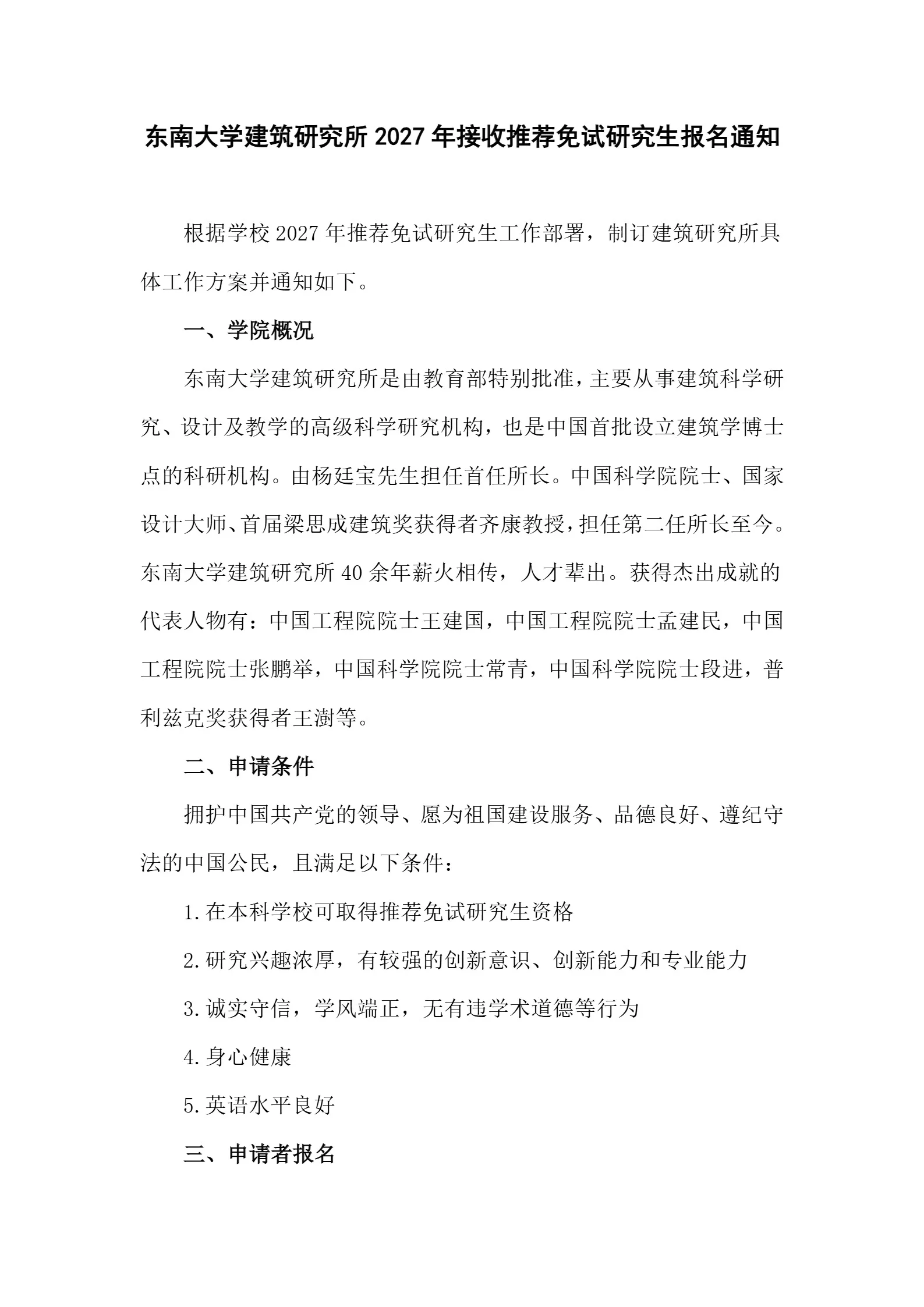 东南大学建筑研究所 2027 年接收推荐免试研究生报名通知

根据学校 2027 年推荐免试研究生工作部署，制订建筑研究所具体工作方案并通知如下。

一、学院概况

东南大学建筑研究所是由教育部特别批准，主要从事建筑科学研究、设计及教学的高级科学研究机构，也是中国首批设立建筑学博士点的科研机构。由杨廷宝先生担任首任所长。中国科学院院士、国家设计大师、首届梁思成建筑奖获得者齐康教授，担任第二任所长至今。东南大学建筑研究所 40 余年薪火相传，人才辈出。获得杰出成就的代表人物有：中国工程院院士王建国，中国工程院院士孟建民，中国工程院院士张鹏举，中国科学院院士常青，中国科学院院士段进，普利兹克奖获得者王澍等。

二、申请条件

拥护中国共产党的领导、愿为祖国建设服务、品德良好、遵纪守法的中国公民，且满足以下条件：

1.在本科学校可取得推荐免试研究生资格

2.研究兴趣浓厚，有较强的创新意识、创新能力和专业能力

3.诚实守信，学风端正，无有违学术道德等行为

4.身心健康

5.英语水平良好

三、申请者报名